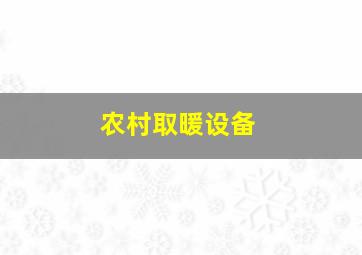 农村取暖设备